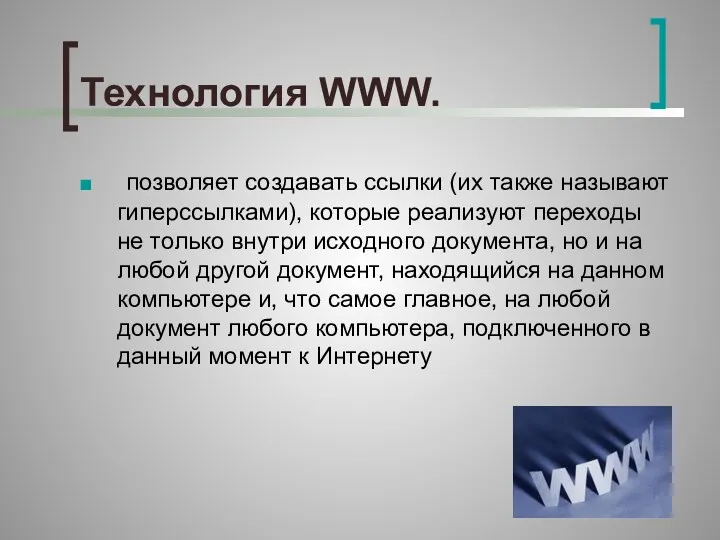 Технология WWW.

позволяет создавать ссылки (их также называют гиперссылками), которые реализуют переходы не только внутри исходного документа, но и на любой другой документ, находящийся на данном компьютере и, что самое главное, на любой документ любого компьютера, подключенного в данный момент к Интернету

WWW